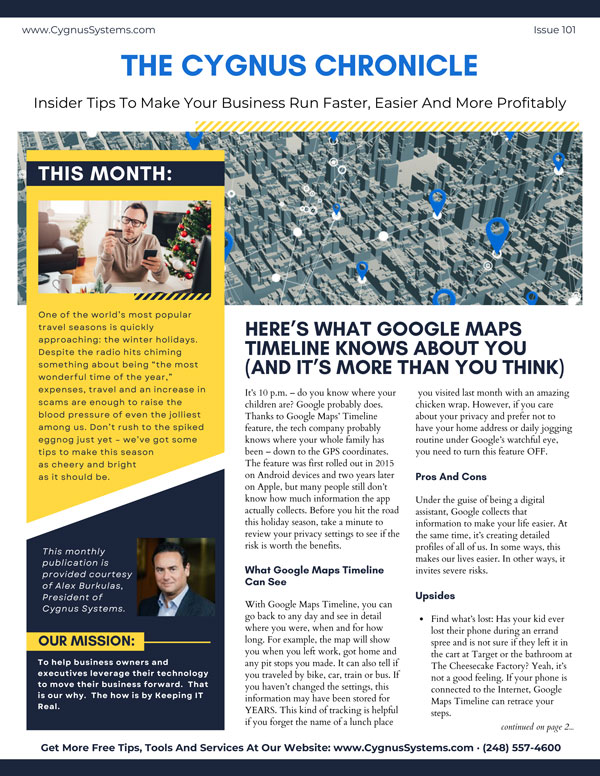 www.CygnusSystems.com

Issue 101

THE CYGNUS CHRONICLE

Insider Tips To Make Your Business Run Faster, Easier And More Profitably

THIS MONTH:

One of the world's most popular travel seasons is quickly approaching: the winter holidays. Despite the radio hits chiming something about being "the most wonderful time of the year," expenses, travel and an increase in scams are enough to raise the blood pressure of even the jolliest among us. Don't rush to the spiked eggnog just yet – we've got some tips to make this season as cheery and bright as it should be.

This monthly publication is provided courtesy of Alex Burkulas, President of Cygnus Systems.

OUR MISSION:

To help business owners and executives leverage their technology to move their business forward. That is our why. The how is by Keeping IT Real.

HERE'S WHAT GOOGLE MAPS TIMELINE KNOWS ABOUT YOU (AND IT'S MORE THAN YOU THINK)

It's 10 p.m. – do you know where your children are? Google probably does. Thanks to Google Maps' Timeline feature, the tech company probably knows where your whole family has been – down to the GPS coordinates. The feature was first rolled out in 2015 on Android devices and two years later on Apple, but many people still don't know how much information the app actually collects. Before you hit the road this holiday season, take a minute to review your privacy settings to see if the risk is worth the benefits.

What Google Maps Timeline Can See

With Google Maps Timeline, you can go back to any day and see in detail where you were, when and for how long. For example, the map will show you when you left work, got home and any pit stops you made. It can also tell if you traveled by bike, car, train or bus. If you haven't changed the settings, this information may have been stored for YEARS. This kind of tracking is helpful if you forget the name of a lunch place you visited last month with an amazing chicken wrap. However, if you care about your privacy and prefer not to have your home address or daily jogging routine under Google's watchful eye, you need to turn this feature OFF.

Pros And Cons

Under the guise of being a digital assistant, Google collects that information to make your life easier. At the same time, it's creating detailed profiles of all of us. In some ways, this makes our lives easier. In other ways, it invites severe risks.

Upsides

• Find what's lost: Has your kid ever lost their phone during an errand spree and is not sure if they left it in the cart at Target or the bathroom at The Cheesecake Factory? Yeah, it's not a good feeling. If your phone is connected to the Internet, Google Maps Timeline can retrace your steps.

continued on page 2...

Get More Free Tips, Tools And Services At Our Website: www.CygnusSystems.com · (248) 557-4600